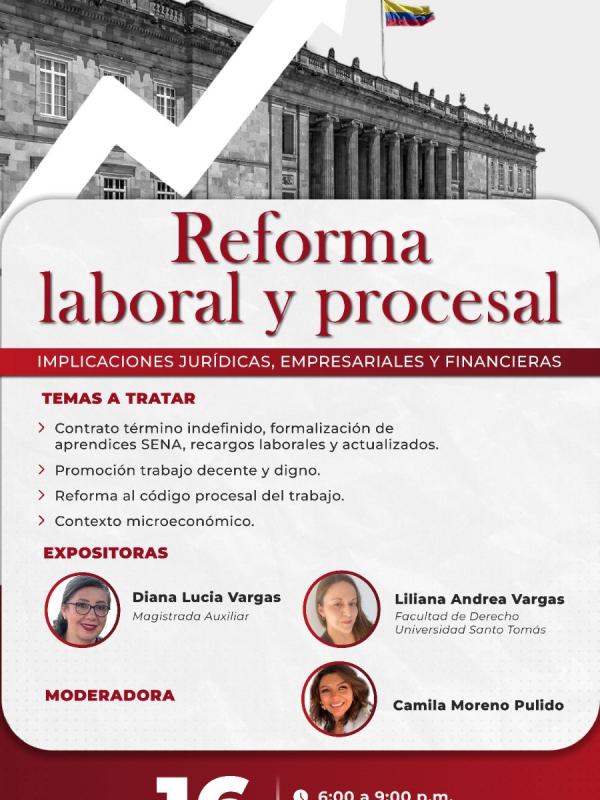 Reforma laboral y procesal

IMPLICACIONES JURÍDICAS, EMPRESARIALES Y FINANCIERAS

TEMAS A TRATAR

Contrato término indefinido, formalización de aprendices SENA, recargos laborales y actualizados.

Promoción trabajo decente y digno.

Reforma al código procesal del trabajo.

Contexto microeconómico.

EXPOSITORAS

Diana Lucia Vargas
Magistrada Auxiliar

Liliana Andrea Vargas
Facultad de Derecho
Universidad Santo Tomás

MODERADORA

Camila Moreno Pulido

16

6:00 a 9:00 p.m.